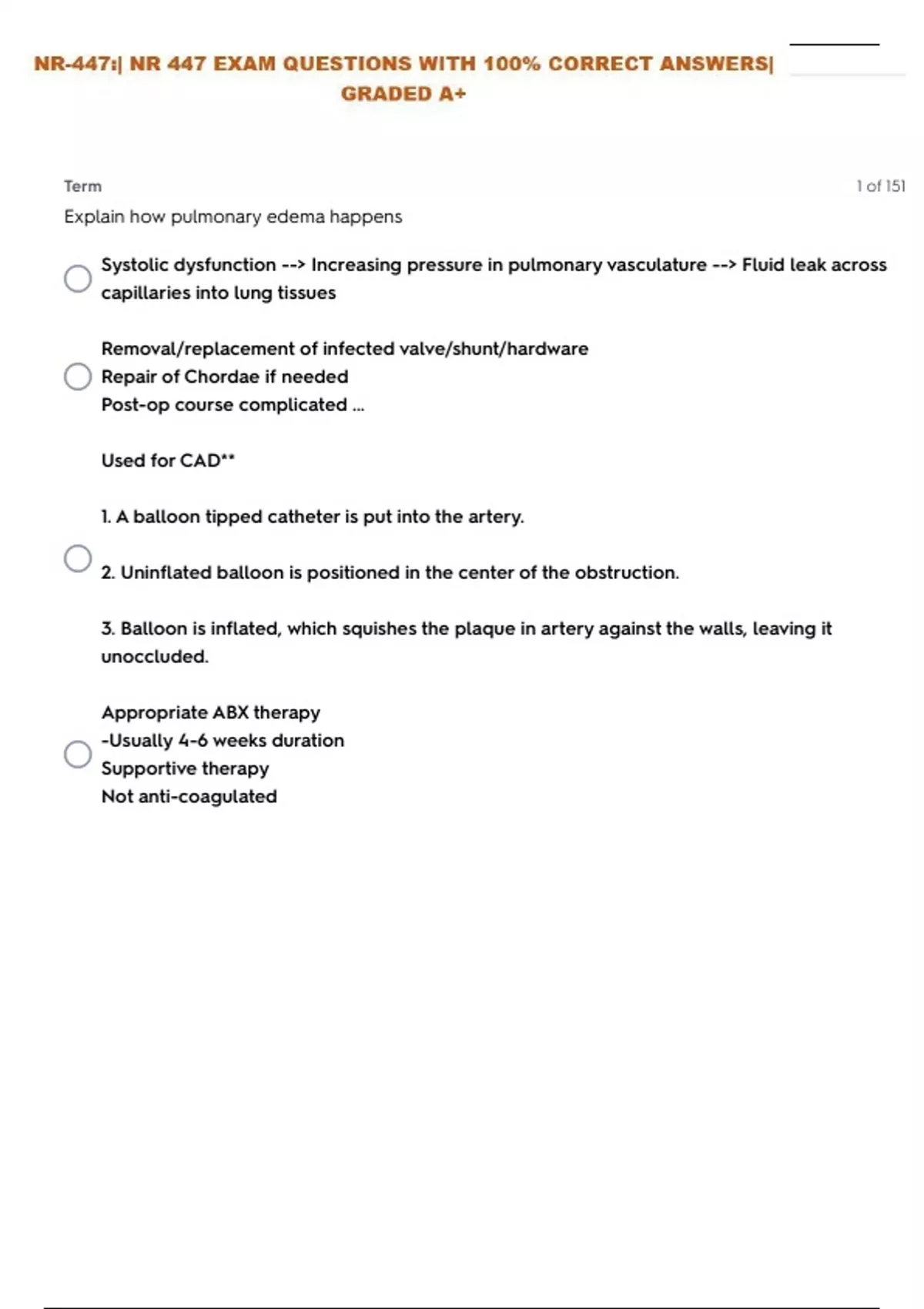 NR-447:| NR 447 EXAM QUESTIONS WITH 100% CORRECT ANSWERS| GRADED A+

Term

1 of 151

Explain how pulmonary edema happens

Systolic dysfunction --> Increasing pressure in pulmonary vasculature --> Fluid leak across capillaries into lung tissues

Removal/replacement of infected valve/shunt/hardware
Repair of Chordae if needed
Post-op course complicated ...

Used for CAD**

1. A balloon tipped catheter is put into the artery.

2. Uninflated balloon is positioned in the center of the obstruction.

3. Balloon is inflated, which squishes the plaque in artery against the walls, leaving it unoccluded.

Appropriate ABX therapy
-Usually 4-6 weeks duration
Supportive therapy
Not anti-coagulated